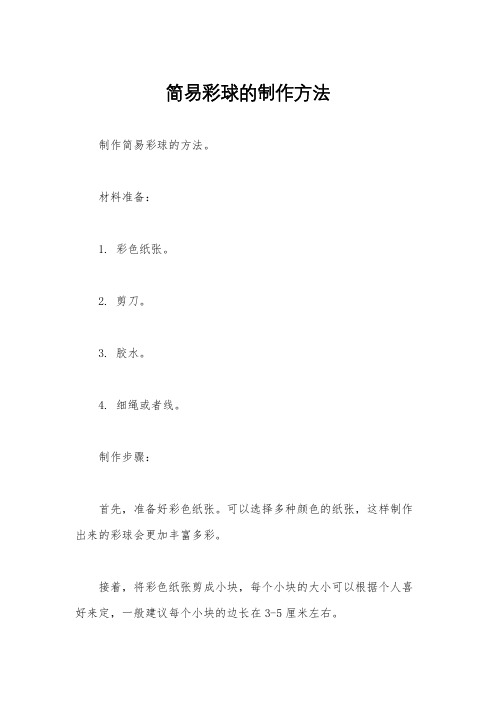 简易彩球的制作方法

制作简易彩球的方法。

材料准备:

1. 彩色纸张。

2. 剪刀。

3. 胶水。

4. 细绳或者线。

制作步骤:

首先，准备好彩色纸张。可以选择多种颜色的纸张，这样制作出来的彩球会更加丰富多彩。

接着，将彩色纸张剪成小块，每个小块的大小可以根据个人喜好来定，一般建议每个小块的边长在3-5厘米左右。